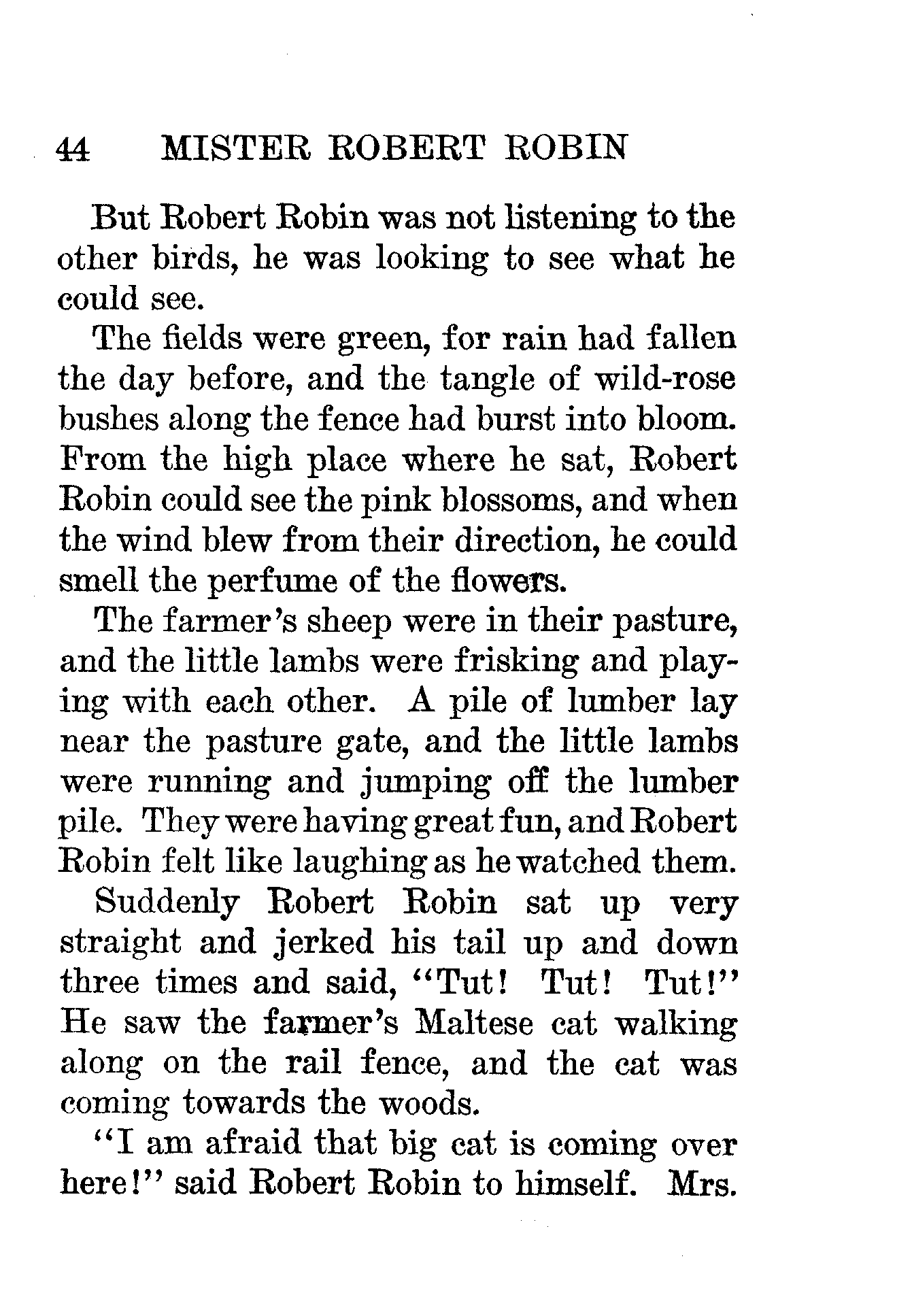 44 MISTER ROBERT ROBIN

But Robert Robin was not listening to the other birds, he was looking to see what he could see.

The fields were green, for rain had fallen the day before, and the tangle of wild-rose bushes along the fence had burst into bloom. From the high place where he sat, Robert Robin could see the pink blossoms, and when the wind blew from their direction, he could smell the perfume of the flowers.

The farmer's sheep were in their pasture, and the little lambs were frisking and playing with each other. A pile of lumber lay near the pasture gate, and the little lambs were running and jumping off the lumber pile. They were having great fun, and Robert Robin felt like laughing as he watched them.

Suddenly Robert Robin sat up very straight and jerked his tail up and down three times and said, "Tut! Tut! Tut!" He saw the farmer's Maltese cat walking along on the rail fence, and the cat was coming towards the woods.

"I am afraid that big cat is coming over here!" said Robert Robin to himself. Mrs.